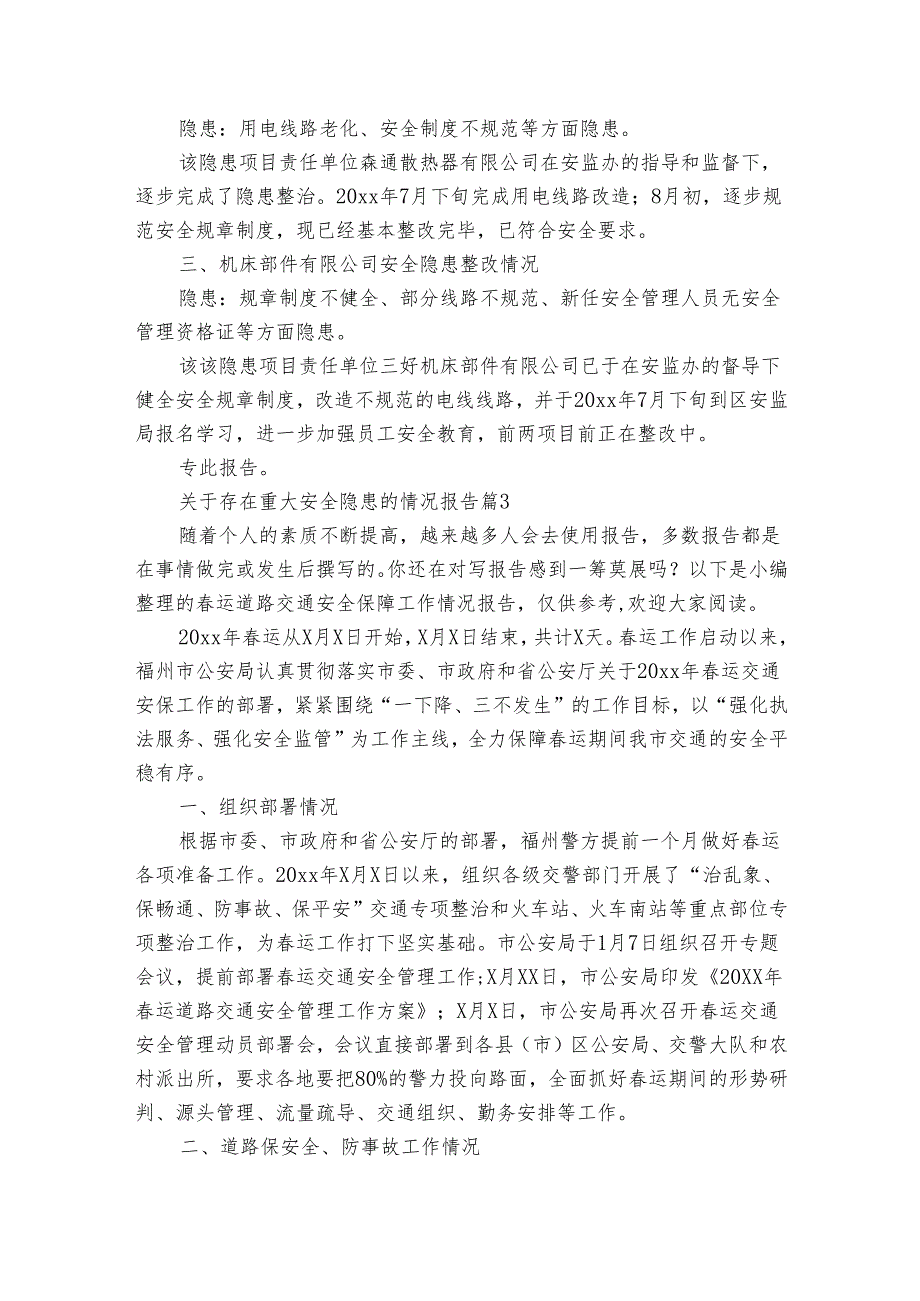 隐患：用电线路老化、安全制度不规范等方面隐患。

该隐患项目责任单位森通散热器有限公司在安监办的指导和监督下，逐步完成了隐患整治。20xx年7月下旬完成用电线路改造；8月初，逐步规范安全规章制度，现已经基本整改完毕，已符合安全要求。

三、机床部件有限公司安全隐患整改情况

隐患：规章制度不健全、部分线路不规范、新任安全管理人员无安全管理资格证等方面隐患。

该该隐患项目责任单位三好机床部件有限公司已于在安监办的督导下健全安全规章制度，改造不规范的电线线路，并于20xx年7月下旬到区安监局报名学习，进一步加强员工安全教育，前两项目前正在整改中。

专此报告。

关于存在重大安全隐患的情况报告篇3

随着个人的素质不断提高，越来越多人会去使用报告，多数报告都是在事情做完或发生后撰写的。你还在对写报告感到一筹莫展吗？以下是小编整理的春运道路交通安全保障工作情况报告，仅供参考，欢迎大家阅读。

20xx年春运从X月X日开始，X月X日结束，共计X天。春运工作启动以来，福州市公安局认真贯彻落实市委、市政府和省公安厅关于20xx年春运交通安保工作的部署，紧紧围绕“一下降、三不发生”的工作目标，以“强化执法服务、强化安全监管”为工作主线，全力保障春运期间我市交通的安全平稳有序。

一、组织部署情况

根据市委、市政府和省公安厅的部署，福州警方提前一个月做好春运各项准备工作。20xx年X月X日以来，组织各级交警部门开展了“治乱象、保畅通、防事故、保平安”交通专项整治和火车站、火车南站等重点部位专项整治工作，为春运工作打下坚实基础。市公安局于1月7日组织召开专题会议，提前部署春运交通安全管理工作;X月XX日，市公安局印发《20XX年春运道路交通安全管理工作方案》；X月X日，市公安局再次召开春运交通安全管理动员部署会，会议直接部署到各县（市）区公安局、交警大队和农村派出所，要求各地要把80%的警力投向路面，全面抓好春运期间的形势研判、源头管理、流量疏导、交通组织、勤务安排等工作。

二、道路保安全、防事故工作情况